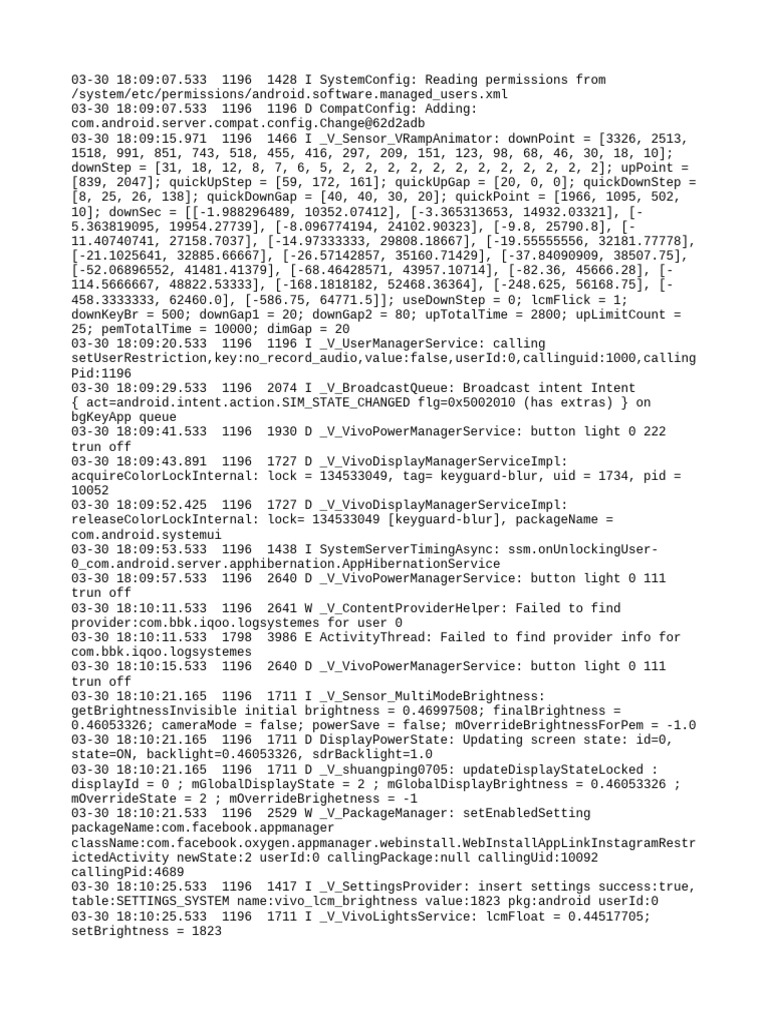 03-30 18:09:07.533 1196 1428 I SystemConfig: Reading permissions from /system/etc/permissions/android.software.managed_users.xml
03-30 18:09:07.533 1196 1196 D CompatConfig: Adding: com.android.server.compat.config.Change@62d2adb
03-30 18:09:15.971 1196 1466 I _V_Sensor_VRampAnimator: downPoint = [3326, 2513, 1518, 991, 851, 743, 518, 455, 416, 297, 209, 151, 123, 98, 68, 46, 30, 18, 10]; downStep = [31, 18, 12, 8, 7, 6, 5, 2, 2, 2, 2, 2, 2, 2, 2, 2, 2, 2, 2]; upPoint = [839, 2047]; quickUpStep = [59, 172, 161]; quickUpGap = [20, 0, 0]; quickDownStep = [8, 25, 26, 138]; quickDownGap = [40, 40, 30, 20]; quickPoint = [1966, 1095, 502, 10]; downSec = [[-1.988296489, 10352.07412], [-3.365313653, 14932.03321], [-5.363819095, 19954.27739], [-8.096774194, 24102.90323], [-9.8, 25790.8], [-11.40740741, 27158.7037], [-14.97333333, 29808.18667], [-19.55555556, 32181.77778], [-21.1025641, 32885.66667], [-26.57142857, 35160.71429], [-37.84090909, 38507.75], [-52.06896552, 41481.41379], [-68.46428571, 43957.10714], [-82.36, 45666.28], [-114.5666667, 48822.53333], [-168.1818182, 52468.36364], [-248.625, 56168.75], [-458.3333333, 62460.0], [-586.75, 64771.5]]; useDownStep = 0; lcmFlick = 1; downKeyBr = 500; downGap1 = 20; downGap2 = 80; upTotalTime = 2800; upLimitCount = 25; pemTotalTime = 10000; dimGap = 20
03-30 18:09:20.533 1196 1196 I _V_UserManagerService: calling setUserRestriction,key:no_record_audio,value:false,userId:0,callinguid:1000,callingPid:1196
03-30 18:09:29.533 1196 2074 I _V_BroadcastQueue: Broadcast intent Intent { act=android.intent.action.SIM_STATE_CHANGED flg=0x5002010 (has extras) } on bgKeyApp queue
03-30 18:09:41.533 1196 1930 D _V_VivoPowerManagerService: button light 0 222 trun off
03-30 18:09:43.891 1196 1727 D _V_VivoDisplayManagerServiceImpl: acquireColorLockInternal: lock = 134533049, tag= keyguard-blur, uid = 1734, pid = 10052
03-30 18:09:52.425 1196 1727 D _V_VivoDisplayManagerServiceImpl: releaseColorLockInternal: lock= 134533049 [keyguard-blur], packageName = com.android.systemui
03-30 18:09:53.533 1196 1438 I SystemServerTimingAsync: ssm.onUnlockingUser-0_com.android.server.apphibernation.AppHibernationService
03-30 18:09:57.533 1196 2640 D _V_VivoPowerManagerService: button light 0 111 trun off
03-30 18:10:11.533 1196 2641 W _V_ContentProviderHelper: Failed to find provider:com.bbk.iqoo.logsystemes for user 0
03-30 18:10:11.533 1798 3986 E ActivityThread: Failed to find provider info for com.bbk.iqoo.logsystemes
03-30 18:10:15.533 1196 2640 D _V_VivoPowerManagerService: button light 0 111 trun off
03-30 18:10:21.165 1196 1711 I _V_Sensor_MultiModeBrightness: getBrightnessInvisible initial brightness = 0.46997508; finalBrightness = 0.46053326; cameraMode = false; powerSave = false; mOverrideBrightnessForPem = -1.0
03-30 18:10:21.165 1196 1711 D DisplayPowerState: Updating screen state: id=0, state=ON, backlight=0.46053326, sdrBacklight=1.0
03-30 18:10:21.165 1196 1711 D _V_shuangping0705: updateDisplayStateLocked : displayId = 0 ; mGlobalDisplayState = 2 ; mGlobalDisplayBrightness = 0.46053326 ; mOverrideState = 2 ; mOverrideBrighetness = -1
03-30 18:10:21.533 1196 2529 W _V_PackageManager: setEnabledSetting packageName:com.facebook.appmanager className:com.facebook.oxygen.appmanager.webinstall.WebInstallAppLinkInstagramRestrictedActivity newState:2 userId:0 callingPackage:null callingUid:10092 callingPid:4689
03-30 18:10:25.533 1196 1417 I _V_SettingsProvider: insert settings success:true, table:SETTINGS_SYSTEM name:vivo_lcm_brightness value:1823 pkg:android userId:0
03-30 18:10:25.533 1196 1711 I _V_VivoLightsService: lcmFloat = 0.44517705; setBrightness = 1823